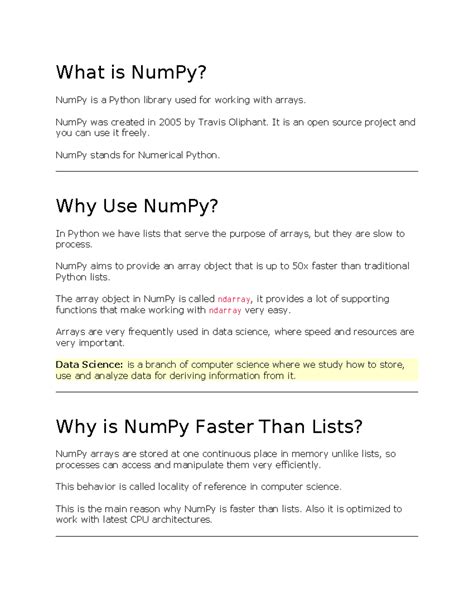 What is NumPy?

NumPy is a Python library used for working with arrays.

NumPy was created in 2005 by Travis Oliphant. It is an open source project and you can use it freely.

NumPy stands for Numerical Python.

Why Use NumPy?

In Python we have lists that serve the purpose of arrays, but they are slow to process.

NumPy aims to provide an array object that is up to 50x faster than traditional Python lists.

The array object in NumPy is called ndarray, it provides a lot of supporting functions that make working with ndarray very easy.

Arrays are very frequently used in data science, where speed and resources are very important.

Data Science: is a branch of computer science where we study how to store, use and analyze data for deriving information from it.

Why is NumPy Faster Than Lists?

NumPy arrays are stored at one continuous place in memory unlike lists, so processes can access and manipulate them very efficiently.

This behavior is called locality of reference in computer science.

This is the main reason why NumPy is faster than lists. Also it is optimized to work with latest CPU architectures.